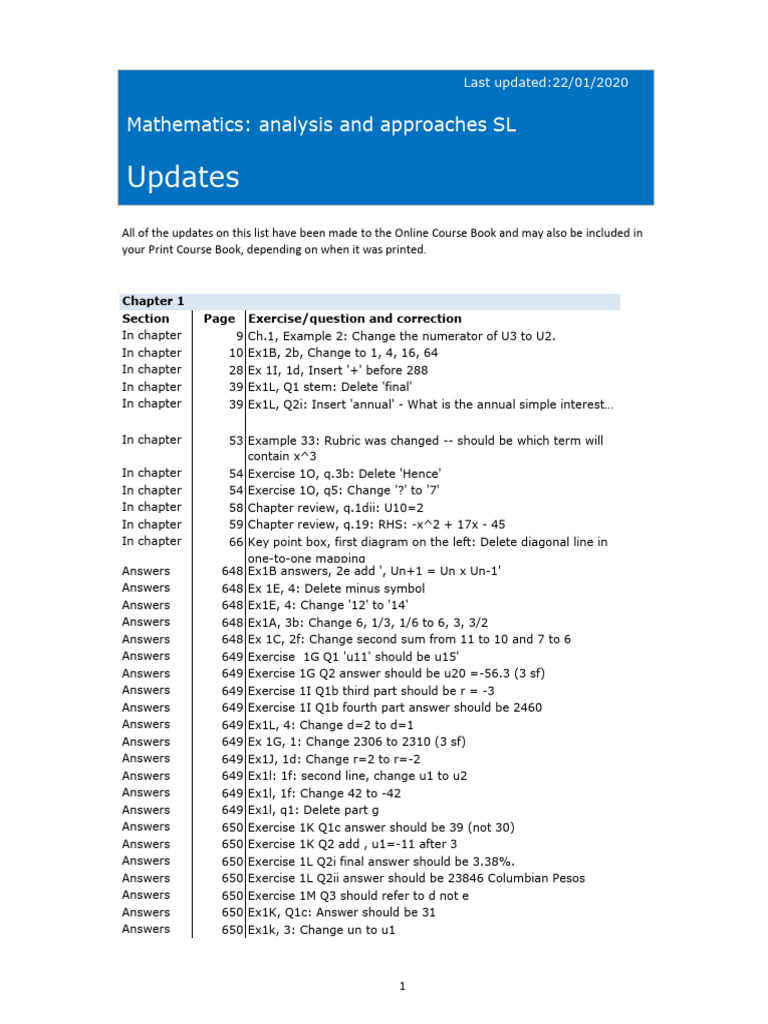 Last updated:22/01/2020

Mathematics: analysis and approaches SL

Updates

All of the updates on this list have been made to the Online Course Book and may also be included in your Print Course Book, depending on when it was printed.

Chapter 1

| Section | Page | Exercise/question and correction |
|---|---|---|
| In chapter | 9 | Ch.1, Example 2: Change the numerator of U3 to U2. |
| In chapter | 10 | Ex1B, 2b, Change to 1, 4, 16, 64 |
| In chapter | 28 | Ex 1I, 1d, Insert '+' before 288 |
| In chapter | 39 | Ex1L, Q1 stem: Delete 'final' |
| In chapter | 39 | Ex1L, Q2i: Insert 'annual' - What is the annual simple interest... |
| In chapter | 53 | Example 33: Rubric was changed -- should be which term will contain x^3 |
| In chapter | 54 | Exercise 1O, q.3b: Delete 'Hence' |
| In chapter | 54 | Exercise 1O, q5: Change '?' to '7' |
| In chapter | 58 | Chapter review, q.1dii: U10=2 |
| In chapter | 59 | Chapter review, q.19: RHS: -x^2 + 17x - 45 |
| In chapter | 66 | Key point box, first diagram on the left: Delete diagonal line in one-to-one mapping |
| Answers | 648 | Ex1B answers, 2e add ', Un+1 = Un x Un-1' |
| Answers | 648 | Ex 1E, 4: Delete minus symbol |
| Answers | 648 | Ex1E, 4: Change '12' to '14' |
| Answers | 648 | Ex1A, 3b: Change 6, 1/3, 1/6 to 6, 3, 3/2 |
| Answers | 648 | Ex 1C, 2f: Change second sum from 11 to 10 and 7 to 6 |
| Answers | 649 | Exercise 1G Q1 'u11' should be u15' |
| Answers | 649 | Exercise 1G Q2 answer should be u20 =-56.3 (3 sf) |
| Answers | 649 | Exercise 1I Q1b third part should be r = -3 |
| Answers | 649 | Exercise 1I Q1b fourth part answer should be 2460 |
| Answers | 649 | Ex1L, 4: Change d=2 to d=1 |
| Answers | 649 | Ex 1G, 1: Change 2306 to 2310 (3 sf) |
| Answers | 649 | Ex1J, 1d: Change r=2 to r=-2 |
| Answers | 649 | Ex1l: 1f: second line, change u1 to u2 |
| Answers | 649 | Ex1l, 1f: Change 42 to -42 |
| Answers | 649 | Ex1l, q1: Delete part g |
| Answers | 650 | Exercise 1K Q1c answer should be 39 (not 30) |
| Answers | 650 | Exercise 1K Q2 add , u1=-11 after 3 |
| Answers | 650 | Exercise 1L Q2i final answer should be 3.38%. |
| Answers | 650 | Exercise 1L Q2ii answer should be 23846 Columbian Pesos |
| Answers | 650 | Exercise 1M Q3 should refer to d not e |
| Answers | 650 | Ex1K, Q1c: Answer should be 31 |
| Answers | 650 | Ex1k, 3: Change un to u1 |

1